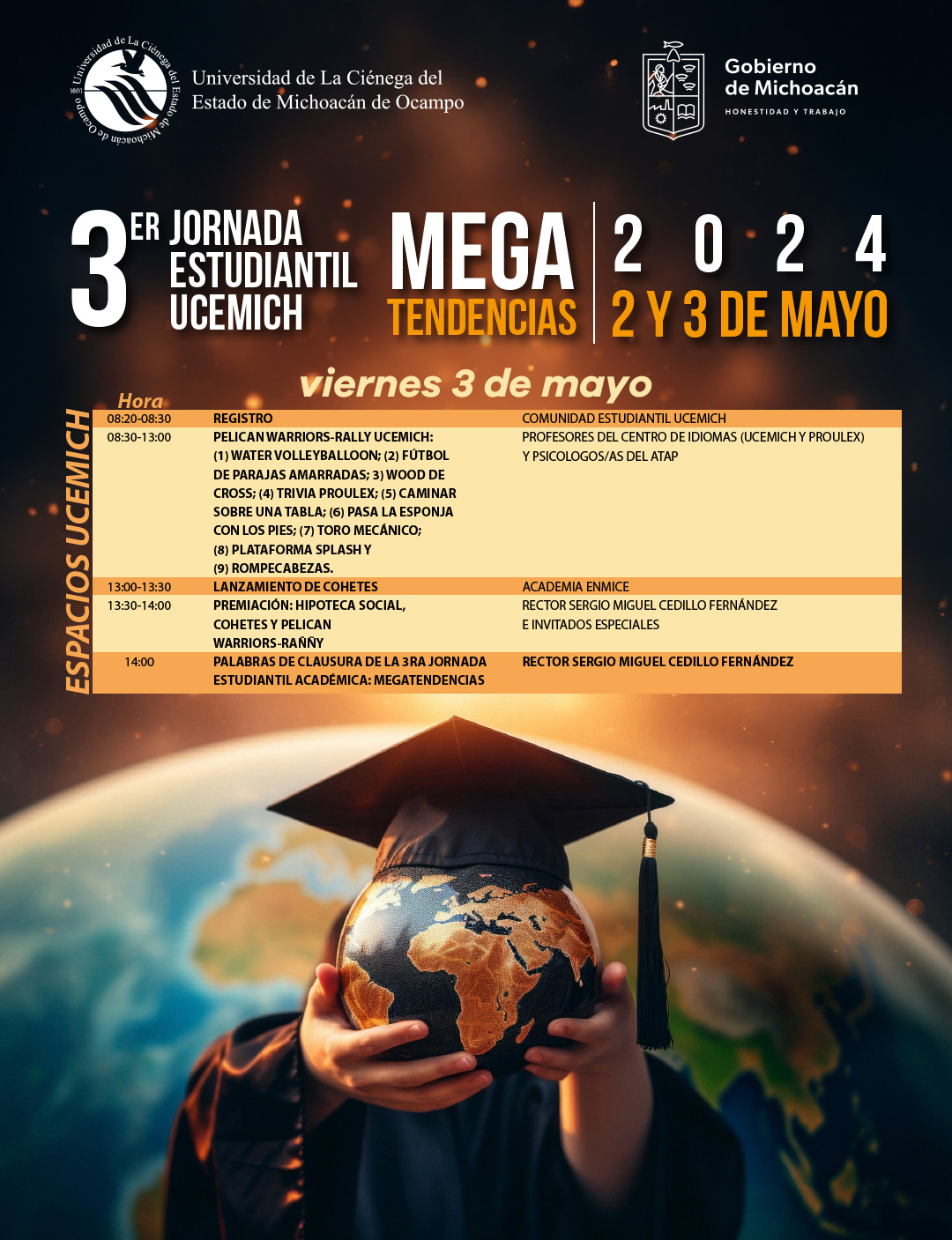 Universidad de La Ciénega del Estado de Michoacán de Ocampo

Universidad de La Ciénega del Estado de Michoacán de Ocampo

Gobierno de Michoacán
HONESTIDAD Y TRABAJO

3ER JORNADA ESTUDIANTIL UCEMICH

MEGA TENDENCIAS

2 0 2 4
2 Y 3 DE MAYO

viernes 3 de mayo

ESPACIOS UCEMICH

| Hora | | |
|---|---|---|
| 08:20-08:30 | REGISTRO | COMUNIDAD ESTUDIANTIL UCEMICH |
| 08:30-13:00 | PELICAN WARRIORS-RALLY UCEMICH: (1) WATER VOLLEYBALLOON; (2) FÚTBOL DE PARAJAS AMARRADAS; 3) WOOD DE CROSS; (4) TRIVIA PROULEX; (5) CAMINAR SOBRE UNA TABLA; (6) PASA LA ESPONJA CON LOS PIES; (7) TORO MECÁNICO; (8) PLATAFORMA SPLASH Y (9) ROMPECABEZAS. | PROFESORES DEL CENTRO DE IDIOMAS (UCEMICH Y PROULEX) Y PSICOLOGOS/AS DEL ATAP |
| 13:00-13:30 | LANZAMIENTO DE COHETES | ACADEMIA ENMICE |
| 13:30-14:00 | PREMIACIÓN: HIPOTECA SOCIAL, COHETES Y PELICAN WARRIORS-RAÑÑY | RECTOR SERGIO MIGUEL CEDILLO FERNÁNDEZ E INVITADOS ESPECIALES |
| 14:00 | PALABRAS DE CLAUSURA DE LA 3RA JORNADA ESTUDIANTIL ACADÉMICA: MEGATENDENCIAS | RECTOR SERGIO MIGUEL CEDILLO FERNÁNDEZ |